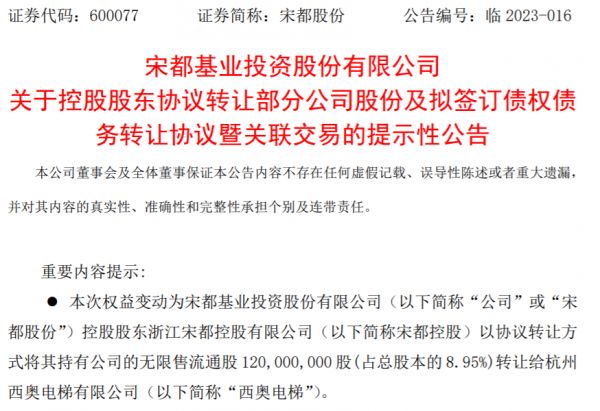 证券代码：600077 证券简称：宋都股份 公告编号：临2023-016

宋都基业投资股份有限公司
关于控股股东协议转让部分公司股份及拟签订债权债务转让协议暨关联交易的提示性公告

本公司董事会及全体董事保证本公告内容不存在任何虚假记载、误导性陈述或者重大遗漏，并对其内容的真实性、准确性和完整性承担个别及连带责任。

重要内容提示：

• 本次权益变动为宋都基业投资股份有限公司（以下简称“公司”或“宋都股份”）控股股东浙江宋都控股有限公司（以下简称宋都控股）以协议转让方式将其持有公司的无限售流通股120,000,000股（占总股本的8.95%）转让给杭州西奥电梯有限公司（以下简称“西奥电梯”）。